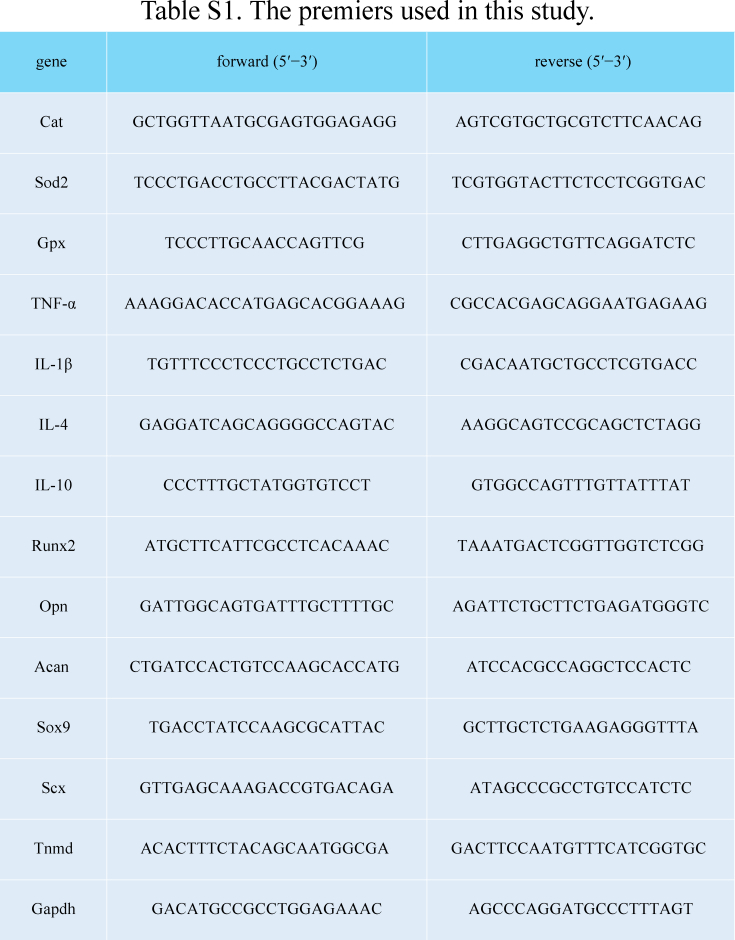 Table S1. The premiers used in this study.

| gene | forward (5′−3′) | reverse (5′−3′) |
|---|---|---|
| Cat | GCTGGTTAATGCGAGTGGAGAGG | AGTCGTGCTGCGTCTTCAACAG |
| Sod2 | TCCCTGACCTGCCTTACGACTATG | TCGTGGTACTTCTCCTCGGTGAC |
| Gpx | TCCCTTGCAACCAGTTCG | CTTGAGGCTGTTCAGGATCTC |
| TNF-α | AAAGGACACCATGAGCACGGAAAG | CGCCACGAGCAGGAATGAGAAG |
| IL-1β | TGTTTCCCTCCCTGCCTCTGAC | CGACAATGCTGCCTCGTGACC |
| IL-4 | GAGGATCAGCAGGGGCCAGTAC | AAGGCAGTCCGCAGCTCTAGG |
| IL-10 | CCCTTTGCTATGGTGTCCT | GTGGCCAGTTTGTTATTTAT |
| Runx2 | ATGCTTCATTCGCCTCACAAAC | TAAATGACTCGGTTGGTCTCGG |
| Opn | GATTGGCAGTGATTTGCTTTTGC | AGATTCTGCTTCTGAGATGGGTC |
| Acan | CTGATCCACTGTCCAAGCACCATG | ATCCACGCCAGGCTCCACTC |
| Sox9 | TGACCTATCCAAGCGCATTAC | GCTTGCTCTGAAGAGGGTTTA |
| Scx | GTTGAGCAAAGACCGTGACAGA | ATAGCCCGCCTGTCCATCTC |
| Tnmd | ACACTTTCTACAGCAATGGCGA | GACTTCCAATGTTTCATCGGTGC |
| Gapdh | GACATGCCGCCTGGAGAAAC | AGCCCAGGATGCCCTTTAGT |